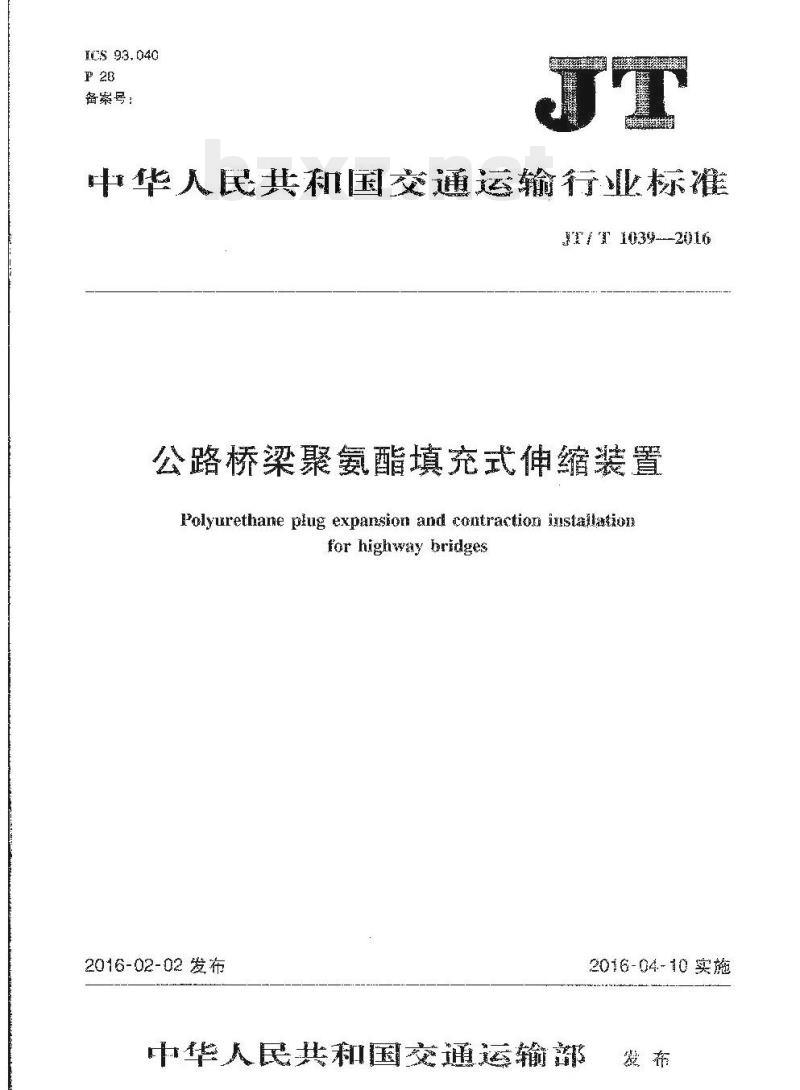 ICS 93.040
P 28
备案号:

JT

bzxz.net

中华人民共和国交通运输行业标准

JT/T 1039—2016

公路桥梁聚氨酯填充式伸缩装置

Polyurethane plug expansion and contraction installation for highway bridges

2016-02-02 发布

2016-04-10 实施

中华人民共和国交通运输部 发布